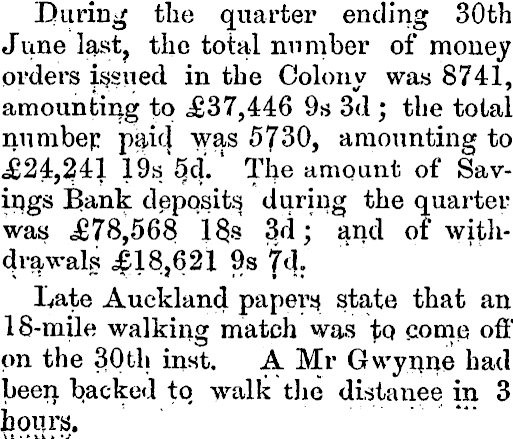 During the quarter ending 30th June last, the total number of money orders issued in the Colony was 8741, amounting to £37,446 9s 3d; the total number paid was 5730, amounting to £24,241 19s 5d. The amount of Savings Bank deposits during the quarter was £78,568 18s 3d; and of withdrawals £18,621 9s 7d.

Late Auckland papers state that an 18-mile walking match was to come off on the 30th inst. A Mr Gwynne had been backed to walk the distanee in 3 hours.